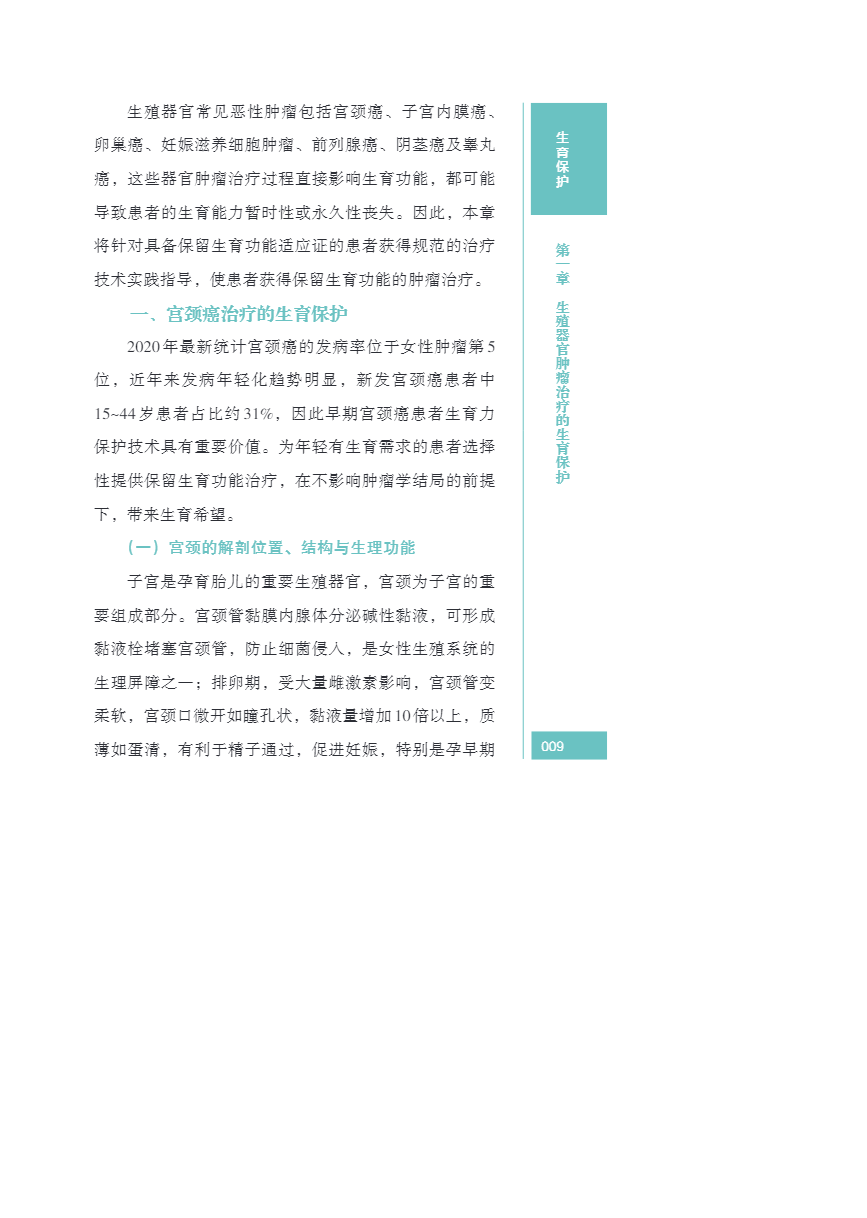 生殖器官常见恶性肿瘤包括宫颈癌、子宫内膜癌、卵巢癌、妊娠滋养细胞肿瘤、前列腺癌、阴茎癌及睾丸癌，这些器官肿瘤治疗过程直接影响生育功能，都可能导致患者的生育能力暂时性或永久性丧失。因此，本章将针对具备保留生育功能适应证的患者获得规范的治疗技术实践指导，使患者获得保留生育功能的肿瘤治疗。

一、宫颈癌治疗的生育保护

2020年最新统计宫颈癌的发病率位于女性肿瘤第5位，近年来发病年轻化趋势明显，新发宫颈癌患者中15~44岁患者占比约31%，因此早期宫颈癌患者生育力保护技术具有重要价值。为年轻有生育需求的患者选择性提供保留生育功能治疗，在不影响肿瘤学结局的前提下，带来生育希望。

（一）宫颈的解剖位置、结构与生理功能

子宫是孕育胎儿的重要生殖器官，宫颈为子宫的重要组成部分。宫颈管黏膜内腺体分泌碱性黏液，可形成黏液栓堵塞宫颈管，防止细菌侵入，是女性生殖系统的生理屏障之一；排卵期，受大量雌激素影响，宫颈管变柔软，宫颈口微开如瞳孔状，黏液量增加10倍以上，质薄如蛋清，有利于精子通过，促进妊娠，特别是孕早期

生育保护

第一章 生殖器官肿瘤治疗的生育保护

009